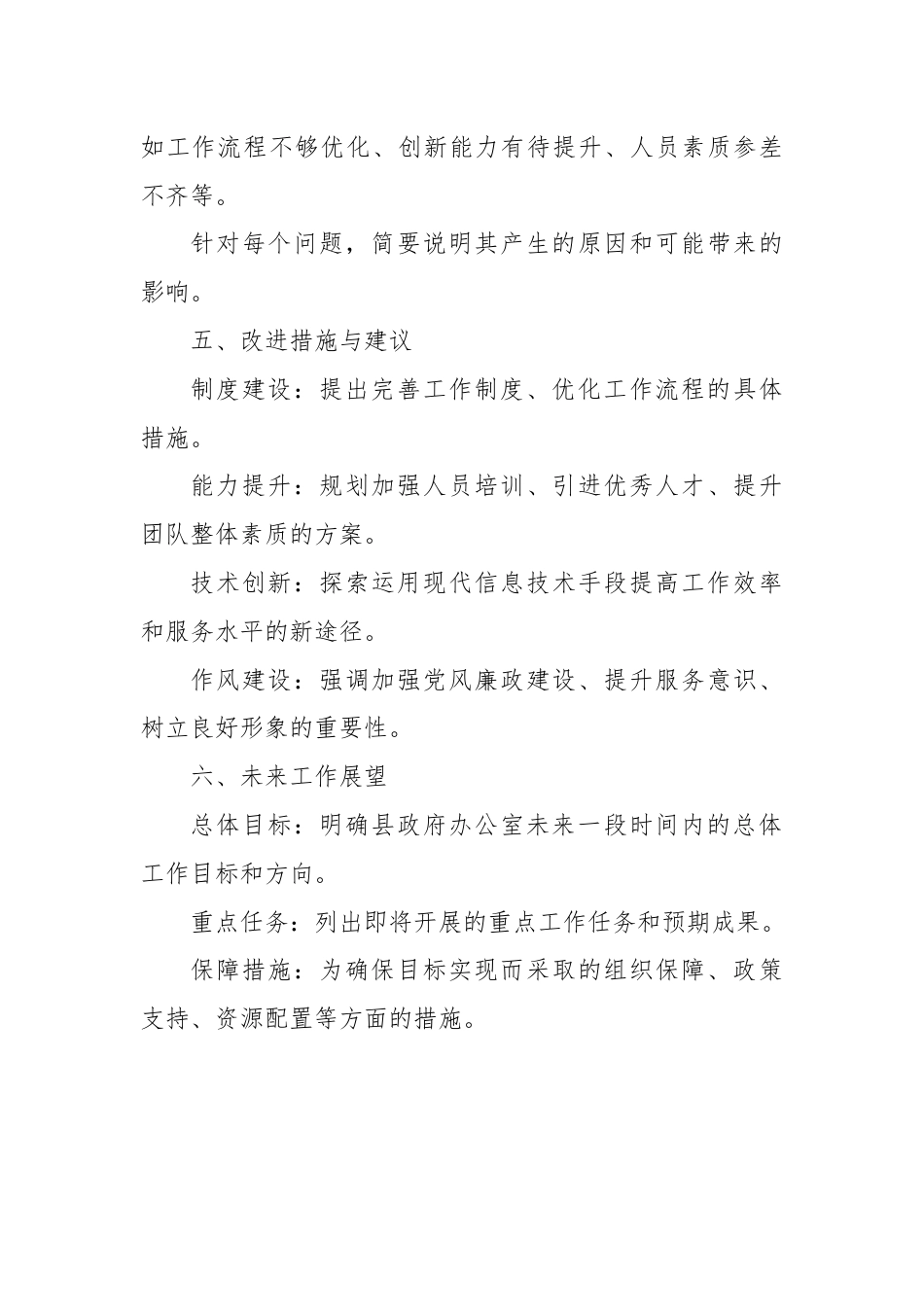 如工作流程不够优化、创新能力有待提升、人员素质参差不齐等。

针对每个问题，简要说明其产生的原因和可能带来的影响。

五、改进措施与建议

制度建设：提出完善工作制度、优化工作流程的具体措施。

能力提升：规划加强人员培训、引进优秀人才、提升团队整体素质的方案。

技术创新：探索运用现代信息技术手段提高工作效率和服务水平的新途径。

作风建设：强调加强党风廉政建设、提升服务意识、树立良好形象的重要性。

六、未来工作展望

总体目标：明确县政府办公室未来一段时间内的总体工作目标和方向。

重点任务：列出即将开展的重点工作任务和预期成果。

保障措施：为确保目标实现而采取的组织保障、政策支持、资源配置等方面的措施。